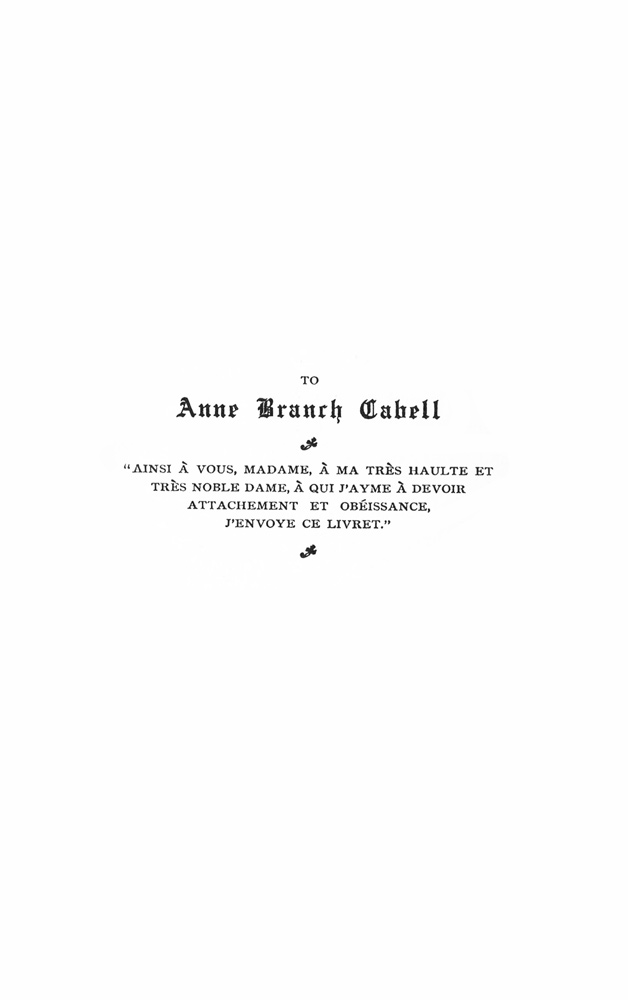 TO

Anne Branch Cabell

"AINSI À VOUS, MADAME, À MA TRÈS HAULTE ET TRÈS NOBLE DAME, À QUI J'AYME À DEVOIR ATTACHEMENT ET OBÉISSANCE, J'ENVOYE CE LIVRET."